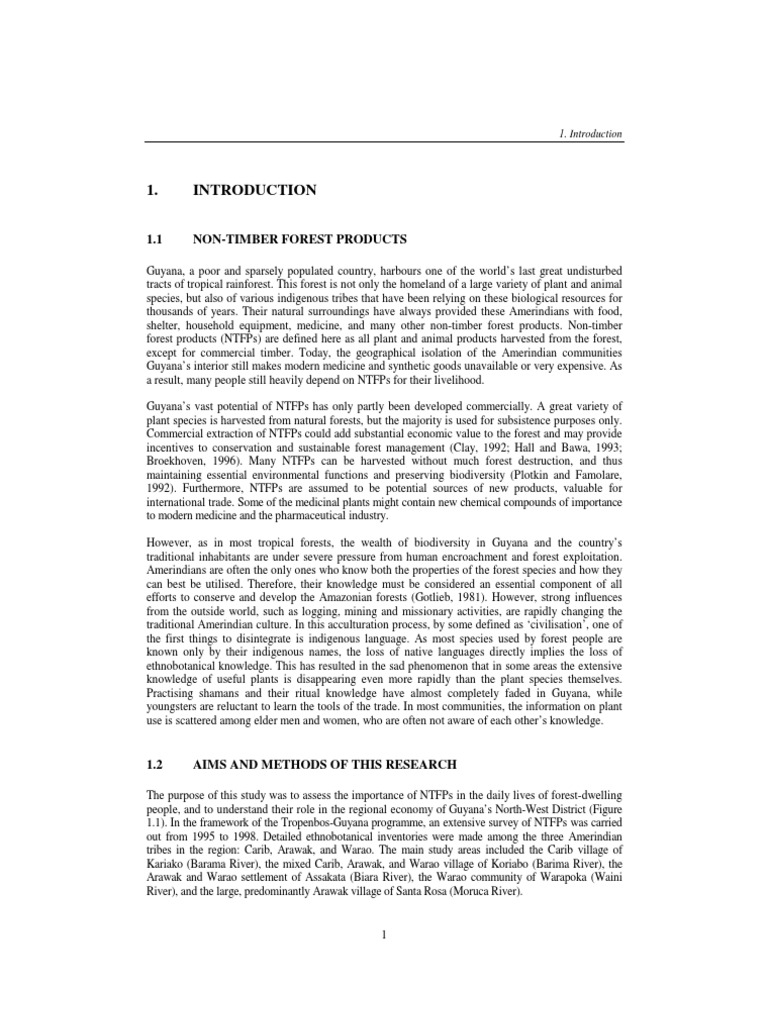 1. Introduction

1. INTRODUCTION

1.1 NON-TIMBER FOREST PRODUCTS

Guyana, a poor and sparsely populated country, harbours one of the world's last great undisturbed tracts of tropical rainforest. This forest is not only the homeland of a large variety of plant and animal species, but also of various indigenous tribes that have been relying on these biological resources for thousands of years. Their natural surroundings have always provided these Amerindians with food, shelter, household equipment, medicine, and many other non-timber forest products. Non-timber forest products (NTFPs) are defined here as all plant and animal products harvested from the forest, except for commercial timber. Today, the geographical isolation of the Amerindian communities Guyana's interior still makes modern medicine and synthetic goods unavailable or very expensive. As a result, many people still heavily depend on NTFPs for their livelihood.

Guyana's vast potential of NTFPs has only partly been developed commercially. A great variety of plant species is harvested from natural forests, but the majority is used for subsistence purposes only. Commercial extraction of NTFPs could add substantial economic value to the forest and may provide incentives to conservation and sustainable forest management (Clay, 1992; Hall and Bawa, 1993; Broekhoven, 1996). Many NTFPs can be harvested without much forest destruction, and thus maintaining essential environmental functions and preserving biodiversity (Plotkin and Famolare, 1992). Furthermore, NTFPs are assumed to be potential sources of new products, valuable for international trade. Some of the medicinal plants might contain new chemical compounds of importance to modern medicine and the pharmaceutical industry.

However, as in most tropical forests, the wealth of biodiversity in Guyana and the country's traditional inhabitants are under severe pressure from human encroachment and forest exploitation. Amerindians are often the only ones who know both the properties of the forest species and how they can best be utilised. Therefore, their knowledge must be considered an essential component of all efforts to conserve and develop the Amazonian forests (Gotlieb, 1981). However, strong influences from the outside world, such as logging, mining and missionary activities, are rapidly changing the traditional Amerindian culture. In this acculturation process, by some defined as 'civilisation', one of the first things to disintegrate is indigenous language. As most species used by forest people are known only by their indigenous names, the loss of native languages directly implies the loss of ethnobotanical knowledge. This has resulted in the sad phenomenon that in some areas the extensive knowledge of useful plants is disappearing even more rapidly than the plant species themselves. Practising shamans and their ritual knowledge have almost completely faded in Guyana, while youngsters are reluctant to learn the tools of the trade. In most communities, the information on plant use is scattered among elder men and women, who are often not aware of each other's knowledge.

1.2 AIMS AND METHODS OF THIS RESEARCH

The purpose of this study was to assess the importance of NTFPs in the daily lives of forest-dwelling people, and to understand their role in the regional economy of Guyana's North-West District (Figure 1.1). In the framework of the Tropenbos-Guyana programme, an extensive survey of NTFPs was carried out from 1995 to 1998. Detailed ethnobotanical inventories were made among the three Amerindian tribes in the region: Carib, Arawak, and Warao. The main study areas included the Carib village of Kariako (Barama River), the mixed Carib, Arawak, and Warao village of Koriabo (Barima River), the Arawak and Warao settlement of Assakata (Biara River), the Warao community of Warapoka (Waini River), and the large, predominantly Arawak village of Santa Rosa (Moruca River).

1